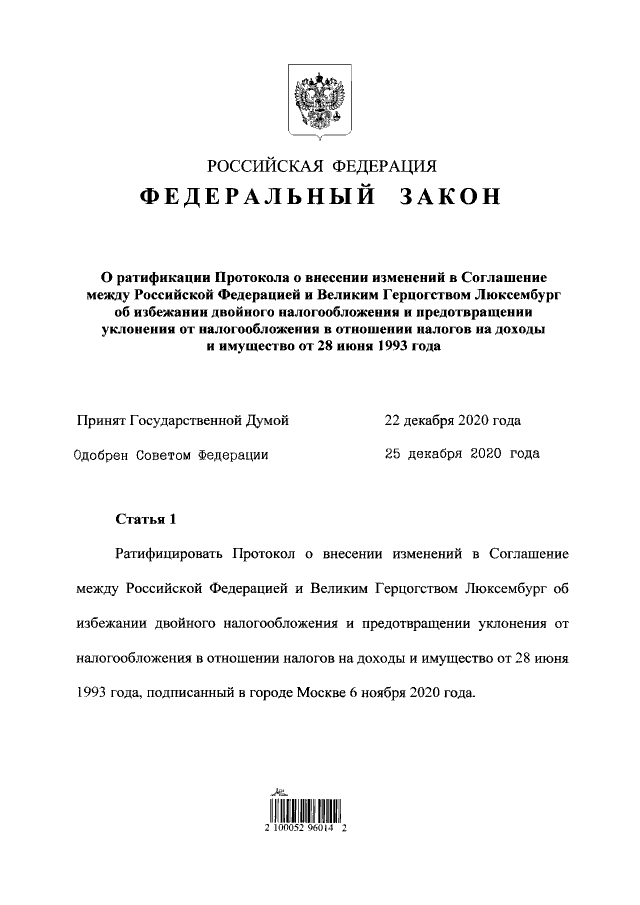 РОССИЙСКАЯ ФЕДЕРАЦИЯ

ФЕДЕРАЛЬНЫЙ ЗАКОН

О ратификации Протокола о внесении изменений в Соглашение между Российской Федерацией и Великим Герцогством Люксембург об избежании двойного налогообложения и предотвращении уклонения от налогообложения в отношении налогов на доходы и имущество от 28 июня 1993 года

Принят Государственной Думой 22 декабря 2020 года

Одобрен Советом Федерации 25 декабря 2020 года

Статья 1

Ратифицировать Протокол о внесении изменений в Соглашение между Российской Федерацией и Великим Герцогством Люксембург об избежании двойного налогообложения и предотвращении уклонения от налогообложения в отношении налогов на доходы и имущество от 28 июня 1993 года, подписанный в городе Москве 6 ноября 2020 года.

2 100052 96014 2